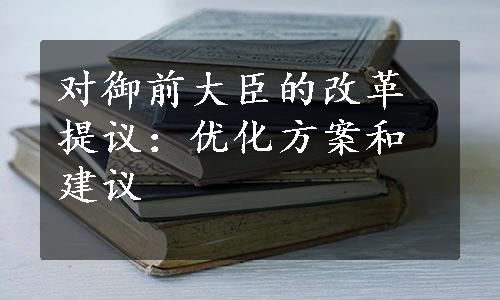 对御前大臣的改革提议：优化方案和建议